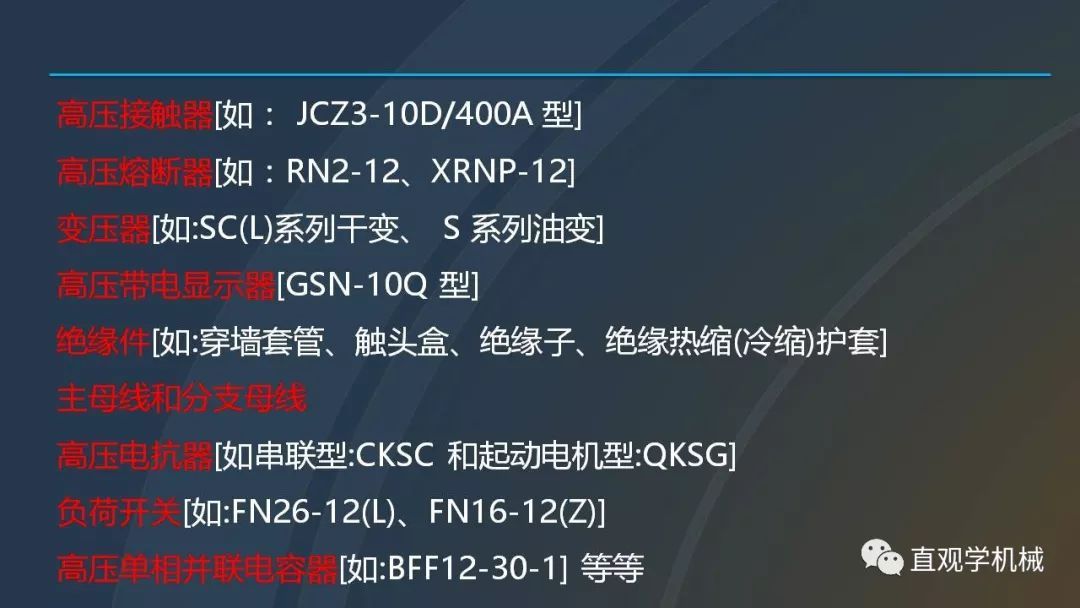 高压接触器[如： JCZ3-10D/400A 型]

高压熔断器[如：RN2-12、XRNP-12]

变压器[如:SC(L)系列干变、 S 系列油变]

高压带电显示器[GSN-10Q 型]

绝缘件[如:穿墙套管、触头盒、绝缘子、绝缘热缩(冷缩)护套]

主母线和分支母线

高压电抗器[如串联型:CKSC 和起动电机型:QKSG]

负荷开关[如:FN26-12(L)、FN16-12(Z)]

高压单相并联电容器[如:BFF12-30-1] 等等

直观学机械